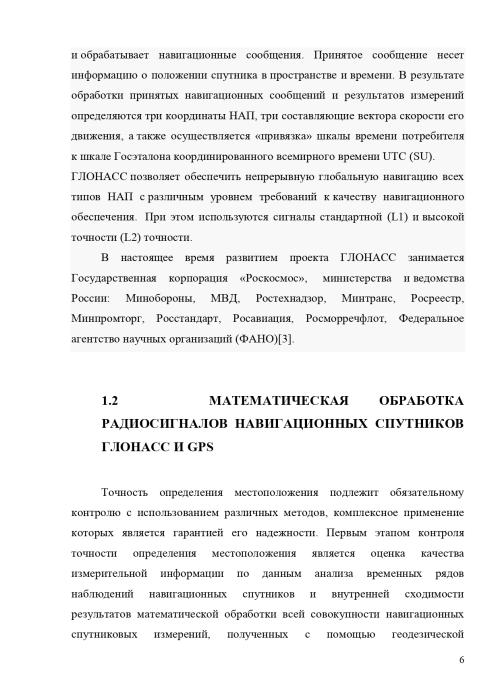 и обрабатывает навигационные сообщения. Принятое сообщение несет информацию о положении спутника в пространстве и времени. В результате обработки принятых навигационных сообщений и результатов измерений определяются три координаты НАП, три составляющие вектора скорости его движения, а также осуществляется «привязка» шкалы времени потребителя к шкале Госэталона координированного всемирного времени UTC (SU).
ГЛОНАСС позволяет обеспечить непрерывную глобальную навигацию всех типов НАП с различным уровнем требований к качеству навигационного обеспечения. При этом используются сигналы стандартной (L1) и высокой точности (L2) точности.

В настоящее время развитием проекта ГЛОНАСС занимается Государственная корпорация «Роскосмос», министерства и ведомства России: Минобороны, МВД, Ростехнадзор, Минтранс, Росреестр, Минпромторг, Росстандарт, Росавиация, Росморречфлот, Федеральное агентство научных организаций (ФАНО)[3].

1.2 МАТЕМАТИЧЕСКАЯ ОБРАБОТКА РАДИОСИГНАЛОВ НАВИГАЦИОННЫХ СПУТНИКОВ ГЛОНАСС И GPS

Точность определения местоположения подлежит обязательному контролю с использованием различных методов, комплексное применение которых является гарантией его надежности. Первым этапом контроля точности определения местоположения является оценка качества измерительной информации по данным анализа временных рядов наблюдений навигационных спутников и внутренней сходимости результатов математической обработки всей совокупности навигационных спутниковых измерений, полученных с помощью геодезической

6